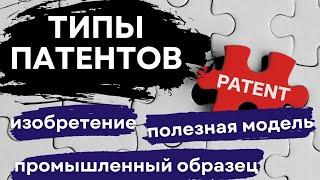 ТИПЫ ПАТЕНТОВ

PATENT

изобретение

полезная модель

промышленный образец